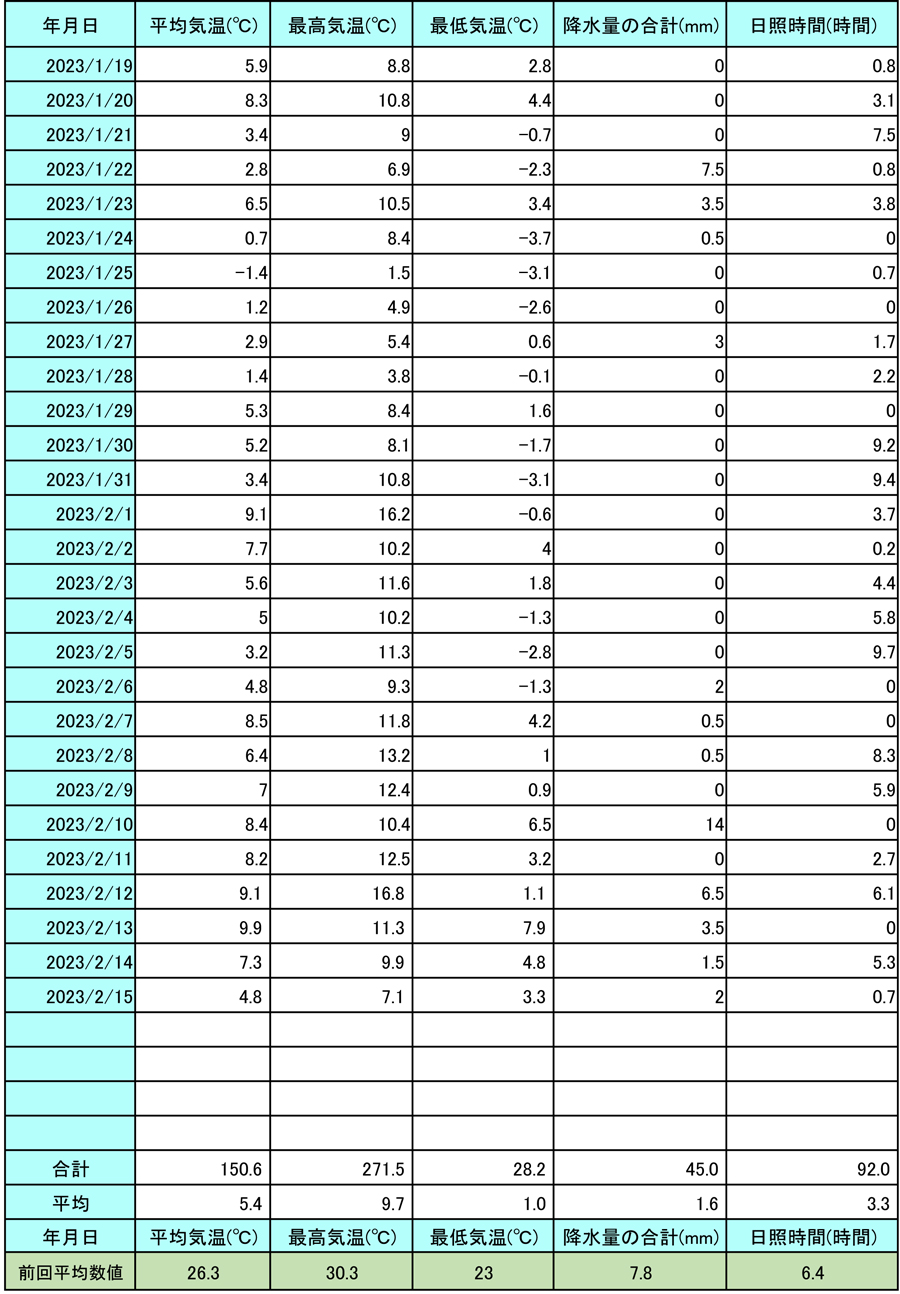 | 年月日 | 平均気温(℃) | 最高気温(℃) | 最低気温(℃) | 降水量の合計(mm) | 日照時間(時間) |
|---|---|---|---|---|---|
| 2023/1/19 | 5.9 | 8.8 | 2.8 | 0 | 0.8 |
| 2023/1/20 | 8.3 | 10.8 | 4.4 | 0 | 3.1 |
| 2023/1/21 | 3.4 | 9 | -0.7 | 0 | 7.5 |
| 2023/1/22 | 2.8 | 6.9 | -2.3 | 7.5 | 0.8 |
| 2023/1/23 | 6.5 | 10.5 | 3.4 | 3.5 | 3.8 |
| 2023/1/24 | 0.7 | 8.4 | -3.7 | 0.5 | 0 |
| 2023/1/25 | -1.4 | 1.5 | -3.1 | 0 | 0.7 |
| 2023/1/26 | 1.2 | 4.9 | -2.6 | 0 | 0 |
| 2023/1/27 | 2.9 | 5.4 | 0.6 | 3 | 1.7 |
| 2023/1/28 | 1.4 | 3.8 | -0.1 | 0 | 2.2 |
| 2023/1/29 | 5.3 | 8.4 | 1.6 | 0 | 0 |
| 2023/1/30 | 5.2 | 8.1 | -1.7 | 0 | 9.2 |
| 2023/1/31 | 3.4 | 10.8 | -3.1 | 0 | 9.4 |
| 2023/2/1 | 9.1 | 16.2 | -0.6 | 0 | 3.7 |
| 2023/2/2 | 7.7 | 10.2 | 4 | 0 | 0.2 |
| 2023/2/3 | 5.6 | 11.6 | 1.8 | 0 | 4.4 |
| 2023/2/4 | 5 | 10.2 | -1.3 | 0 | 5.8 |
| 2023/2/5 | 3.2 | 11.3 | -2.8 | 0 | 9.7 |
| 2023/2/6 | 4.8 | 9.3 | -1.3 | 2 | 0 |
| 2023/2/7 | 8.5 | 11.8 | 4.2 | 0.5 | 0 |
| 2023/2/8 | 6.4 | 13.2 | 1 | 0.5 | 8.3 |
| 2023/2/9 | 7 | 12.4 | 0.9 | 0 | 5.9 |
| 2023/2/10 | 8.4 | 10.4 | 6.5 | 14 | 0 |
| 2023/2/11 | 8.2 | 12.5 | 3.2 | 0 | 2.7 |
| 2023/2/12 | 9.1 | 16.8 | 1.1 | 6.5 | 6.1 |
| 2023/2/13 | 9.9 | 11.3 | 7.9 | 3.5 | 0 |
| 2023/2/14 | 7.3 | 9.9 | 4.8 | 1.5 | 5.3 |
| 2023/2/15 | 4.8 | 7.1 | 3.3 | 2 | 0.7 |
| | | | | | |
| | | | | | |
| | | | | | |
| | | | | | |
| 合計 | 150.6 | 271.5 | 28.2 | 45.0 | 92.0 |
| 平均 | 5.4 | 9.7 | 1.0 | 1.6 | 3.3 |
| 年月日 | 平均気温(℃) | 最高気温(℃) | 最低気温(℃) | 降水量の合計(mm) | 日照時間(時間) |
| 前回平均数値 | 26.3 | 30.3 | 23 | 7.8 | 6.4 |